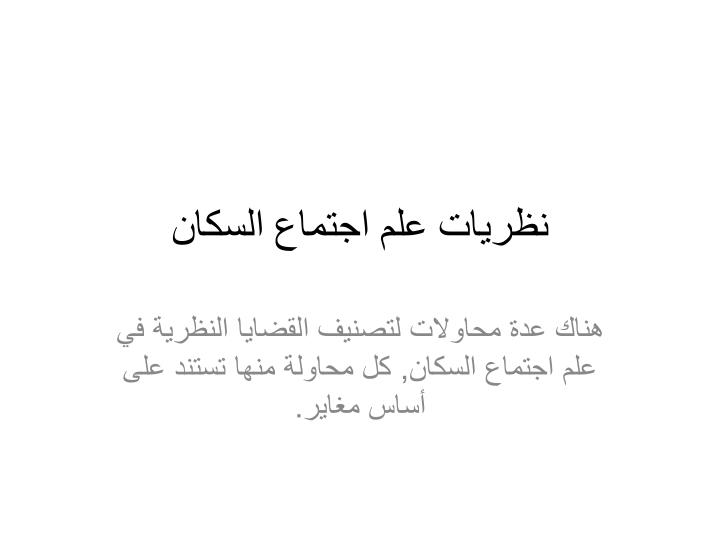 نظريات علم اجتماع السكان

هناك عدة محاولات لتصنيف القضايا النظرية في علم اجتماع السكان, كل محاولة منها تستند على أساس مغاير.